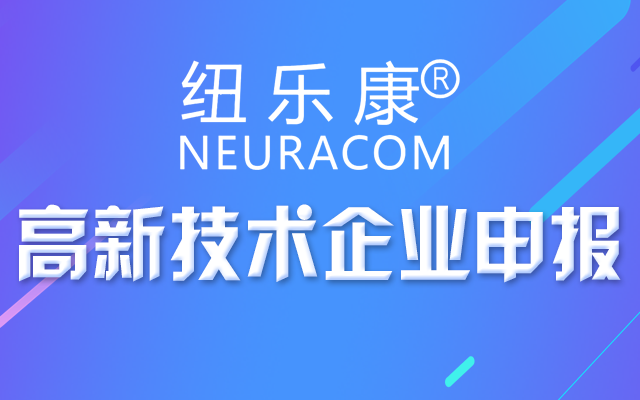 纽乐康®
NEURACOM

高新技术企业申报